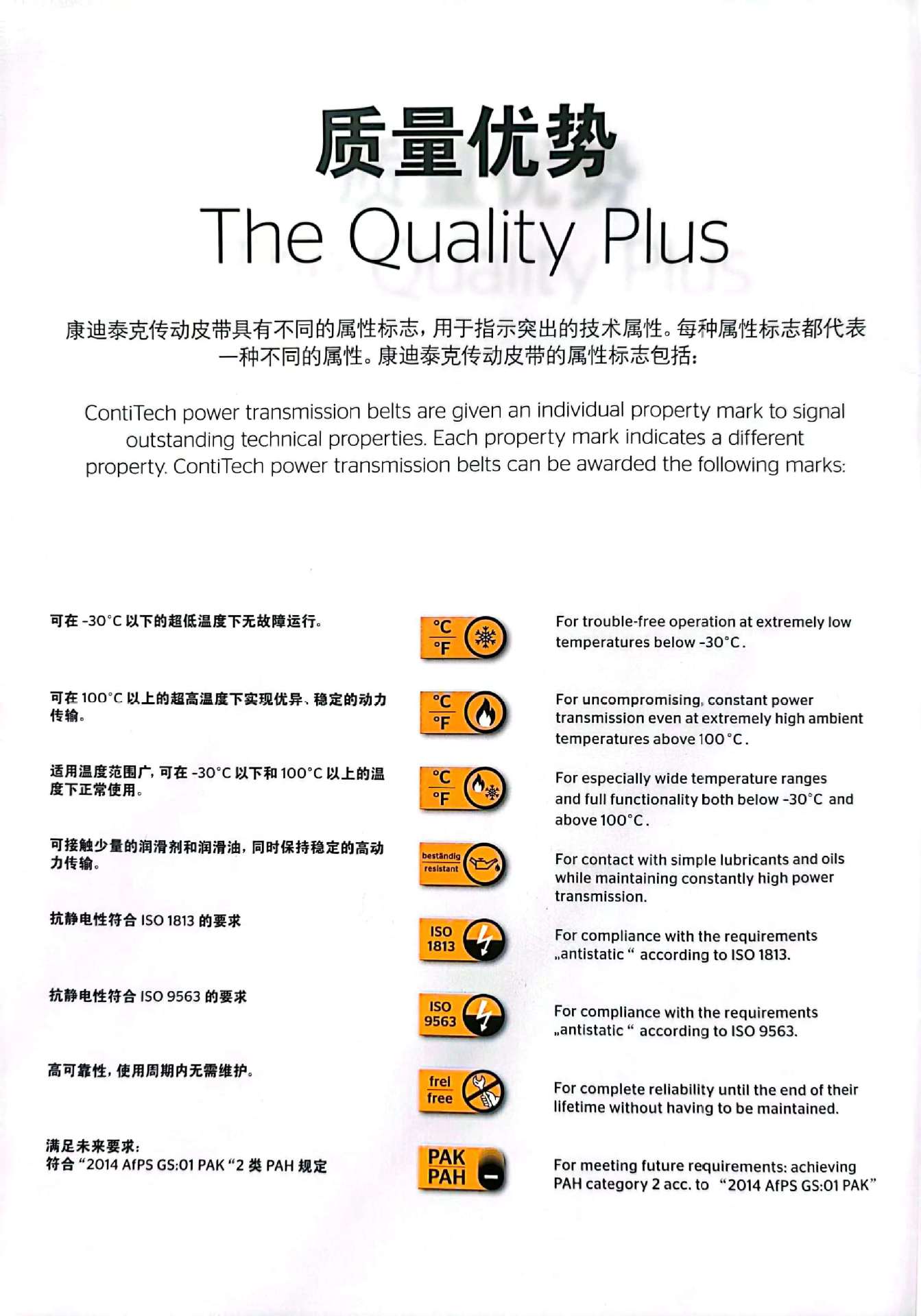 质量优势
The Quality Plus

康迪泰克传动皮带具有不同的属性标志，用于指示突出的技术属性。每种属性标志都代表一种不同的属性。康迪泰克传动皮带的属性标志包括：

ContiTech power transmission belts are given an individual property mark to signal outstanding technical properties. Each property mark indicates a different property. ContiTech power transmission belts can be awarded the following marks:

可在 -30°C 以下的超低温度下无故障运行。

°C °F

For trouble-free operation at extremely low temperatures below -30°C.

可在 100°C 以上的超高温度下实现优异、稳定的动力传输。

°C °F

For uncompromising, constant power transmission even at extremely high ambient temperatures above 100°C.

适用温度范围广，可在 -30°C 以下和 100°C 以上的温度下正常使用。

°C °F

For especially wide temperature ranges and full functionality both below -30°C and above 100°C.

可接触少量的润滑剂和润滑油，同时保持稳定的高动力传输。

beständig resistant

For contact with simple lubricants and oils while maintaining constantly high power transmission.

抗静电性符合 ISO 1813 的要求

ISO 1813

For compliance with the requirements „antistatic“ according to ISO 1813.

抗静电性符合 ISO 9563 的要求

ISO 9563

For compliance with the requirements „antistatic“ according to ISO 9563.

高可靠性，使用周期内无需维护。

frei free

For complete reliability until the end of their lifetime without having to be maintained.

满足未来要求：
符合 “2014 AfPS GS:01 PAK “2 类 PAH 规定

PAK PAH

For meeting future requirements: achieving PAH category 2 acc. to “2014 AfPS GS:01 PAK”